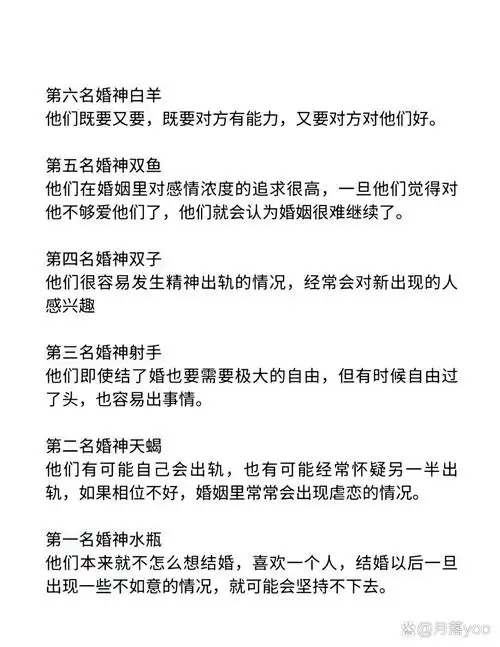 第六名婚神白羊
他们既要又要，既要对方有能力，又要对方对他们好。

第五名婚神双鱼
他们在婚姻里对感情浓度的追求很高，一旦他们觉得对他不够爱他们了，他们就会认为婚姻很难继续了。

第四名婚神双子
他们很容易发生精神出轨的情况，经常会对新出现的人感兴趣

第三名婚神射手
他们即使结了婚也要需要极大的自由，但有时候自由过了头，也容易出事情。

第二名婚神天蝎
他们有可能自己会出轨，也有可能经常怀疑另一半出轨，如果相位不好，婚姻里常常会出现虐恋的情况。

第一名婚神水瓶
他们本来就不怎么想结婚，喜欢一个人，结婚以后一旦出现一些不如意的情况，就可能会坚持不下去。

@月露yoo